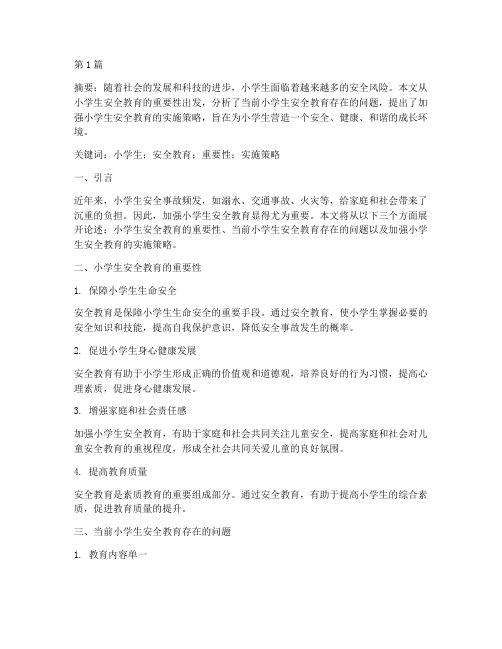 第1篇

摘要：随着社会的发展和科技的进步，小学生面临着越来越多的安全风险。本文从小学生安全教育的重要性出发，分析了当前小学生安全教育存在的问题，提出了加强小学生安全教育的实施策略，旨在为小学生营造一个安全、健康、和谐的成长环境。

关键词：小学生；安全教育；重要性；实施策略

一、引言

近年来，小学生安全事故频发，如溺水、交通事故、火灾等，给家庭和社会带来了沉重的负担。因此，加强小学生安全教育显得尤为重要。本文将从以下三个方面展开论述：小学生安全教育的重要性、当前小学生安全教育存在的问题以及加强小学生安全教育的实施策略。

二、小学生安全教育的重要性

1. 保障小学生生命安全

安全教育是保障小学生生命安全的重要手段。通过安全教育，使小学生掌握必要的安全知识和技能，提高自我保护意识，降低安全事故发生的概率。

2. 促进小学生身心健康发展

安全教育有助于小学生形成正确的价值观和道德观，培养良好的行为习惯，提高心理素质，促进身心健康发展。

3. 增强家庭和社会责任感

加强小学生安全教育，有助于家庭和社会共同关注儿童安全，提高家庭和社会对儿童安全教育的重视程度，形成全社会共同关爱儿童的良好氛围。

4. 提高教育质量

安全教育是素质教育的重要组成部分。通过安全教育，有助于提高小学生的综合素质，促进教育质量的提升。

三、当前小学生安全教育存在的问题

1. 教育内容单一